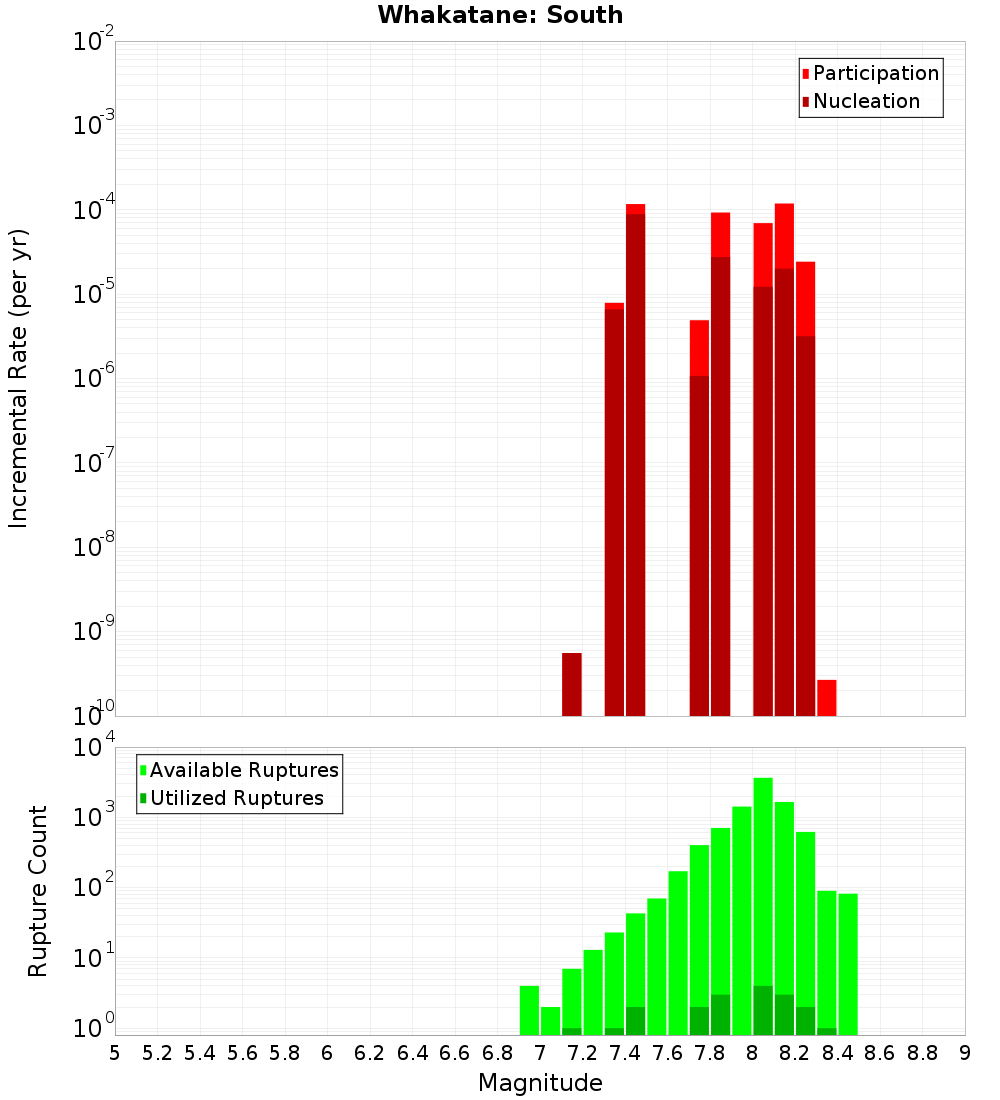 Whakatane: South

Participation
Nucleation

Incremental Rate (per yr)

$10^{-2}$
$10^{-3}$
$10^{-4}$
$10^{-5}$
$10^{-6}$
$10^{-7}$
$10^{-8}$
$10^{-9}$
$10^{-10}$

Available Ruptures
Utilized Ruptures

Rupture Count

$10^{4}$
$10^{3}$
$10^{2}$
$10^{1}$
$10^{0}$

5 5.2 5.4 5.6 5.8 6 6.2 6.4 6.6 6.8 7 7.2 7.4 7.6 7.8 8 8.2 8.4 8.6 8.8 9

Magnitude